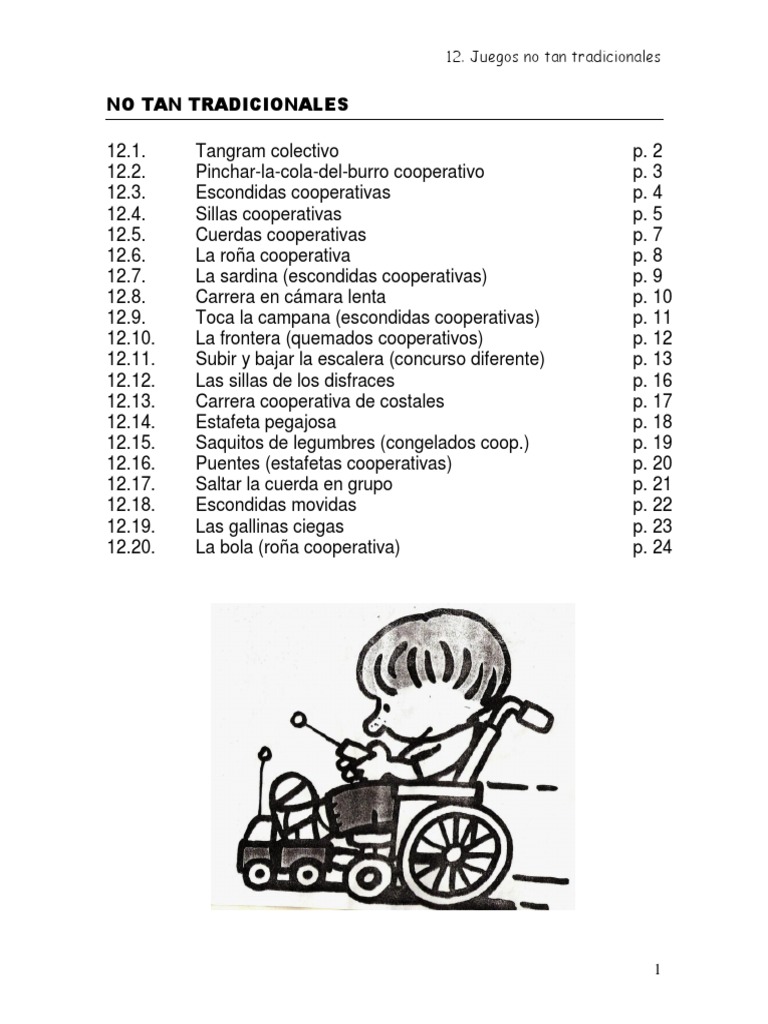 12. Juegos no tan tradicionales

NO TAN TRADICIONALES

| | | |
|---|---|---|
| 12.1. | Tangram colectivo | p. 2 |
| 12.2. | Pinchar-la-cola-del-burro cooperativo | p. 3 |
| 12.3. | Escondidas cooperativas | p. 4 |
| 12.4. | Sillas cooperativas | p. 5 |
| 12.5. | Cuerdas cooperativas | p. 7 |
| 12.6. | La roña cooperativa | p. 8 |
| 12.7. | La sardina (escondidas cooperativas) | p. 9 |
| 12.8. | Carrera en cámara lenta | p. 10 |
| 12.9. | Toca la campana (escondidas cooperativas) | p. 11 |
| 12.10. | La frontera (quemados cooperativos) | p. 12 |
| 12.11. | Subir y bajar la escalera (concurso diferente) | p. 13 |
| 12.12. | Las sillas de los disfraces | p. 16 |
| 12.13. | Carrera cooperativa de costales | p. 17 |
| 12.14. | Estafeta pegajosa | p. 18 |
| 12.15. | Saquitos de legumbres (congelados coop.) | p. 19 |
| 12.16. | Puentes (estafetas cooperativas) | p. 20 |
| 12.17. | Saltar la cuerda en grupo | p. 21 |
| 12.18. | Escondidas movidas | p. 22 |
| 12.19. | Las gallinas ciegas | p. 23 |
| 12.20. | La bola (roña cooperativa) | p. 24 |

1